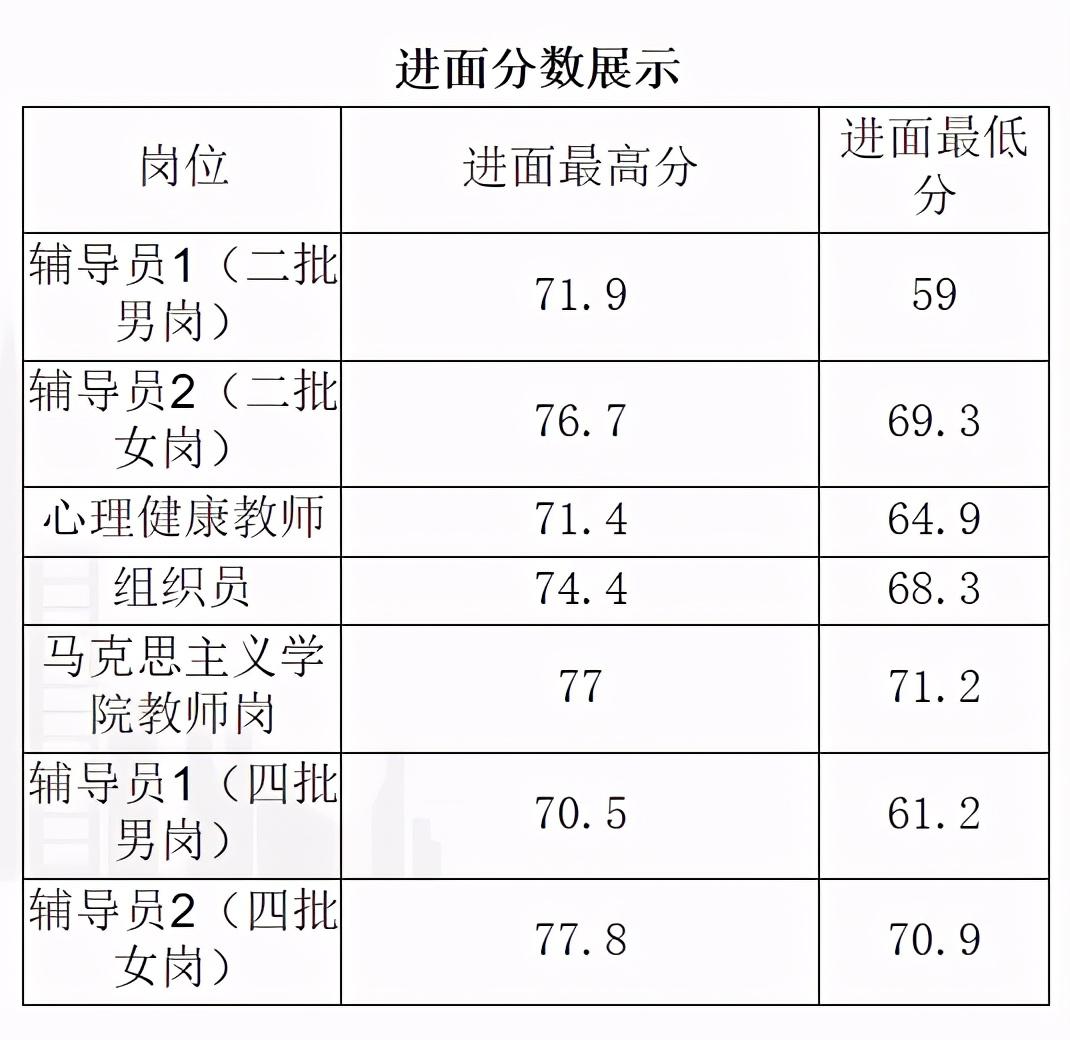 进面分数展示

| 岗位 | 进面最高分 | 进面最低分 |
|---|---|---|
| 辅导员1（二批男岗） | 71.9 | 59 |
| 辅导员2（二批女岗） | 76.7 | 69.3 |
| 心理健康教师 | 71.4 | 64.9 |
| 组织员 | 74.4 | 68.3 |
| 马克思主义学院教师岗 | 77 | 71.2 |
| 辅导员1（四批男岗） | 70.5 | 61.2 |
| 辅导员2（四批女岗） | 77.8 | 70.9 |